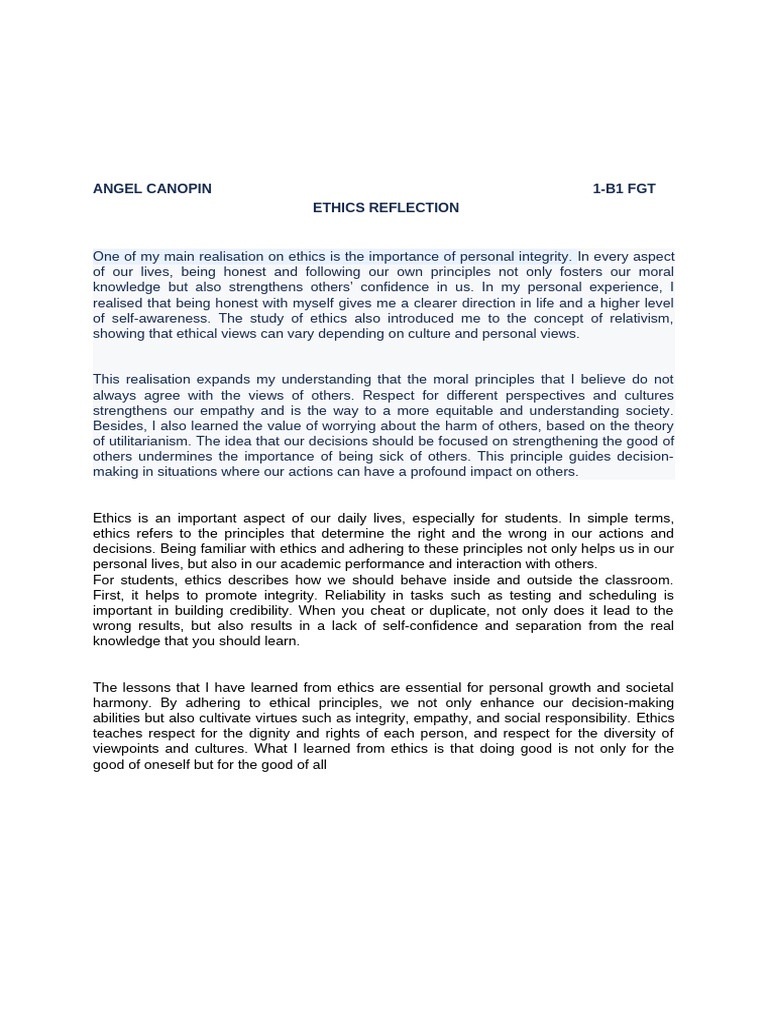 ANGEL CANOPIN 1-B1 FGT

ETHICS REFLECTION

One of my main realisation on ethics is the importance of personal integrity. In every aspect of our lives, being honest and following our own principles not only fosters our moral knowledge but also strengthens others' confidence in us. In my personal experience, I realised that being honest with myself gives me a clearer direction in life and a higher level of self-awareness. The study of ethics also introduced me to the concept of relativism, showing that ethical views can vary depending on culture and personal views.

This realisation expands my understanding that the moral principles that I believe do not always agree with the views of others. Respect for different perspectives and cultures strengthens our empathy and is the way to a more equitable and understanding society. Besides, I also learned the value of worrying about the harm of others, based on the theory of utilitarianism. The idea that our decisions should be focused on strengthening the good of others undermines the importance of being sick of others. This principle guides decision-making in situations where our actions can have a profound impact on others.

Ethics is an important aspect of our daily lives, especially for students. In simple terms, ethics refers to the principles that determine the right and the wrong in our actions and decisions. Being familiar with ethics and adhering to these principles not only helps us in our personal lives, but also in our academic performance and interaction with others.
For students, ethics describes how we should behave inside and outside the classroom. First, it helps to promote integrity. Reliability in tasks such as testing and scheduling is important in building credibility. When you cheat or duplicate, not only does it lead to the wrong results, but also results in a lack of self-confidence and separation from the real knowledge that you should learn.

The lessons that I have learned from ethics are essential for personal growth and societal harmony. By adhering to ethical principles, we not only enhance our decision-making abilities but also cultivate virtues such as integrity, empathy, and social responsibility. Ethics teaches respect for the dignity and rights of each person, and respect for the diversity of viewpoints and cultures. What I learned from ethics is that doing good is not only for the good of oneself but for the good of all